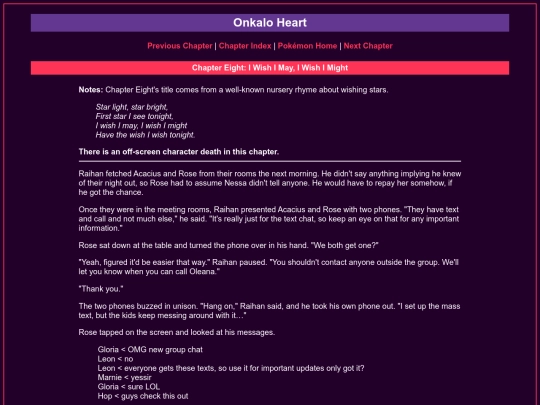 Onkalo Heart

Previous Chapter | Chapter Index | Pokémon Home | Next Chapter

Chapter Eight: I Wish I May, I Wish I Might

Notes: Chapter Eight's title comes from a well-known nursery rhyme about wishing stars.

Star light, star bright,
First star I see tonight,
I wish I may, I wish I might
Have the wish I wish tonight.

There is an off-screen character death in this chapter.

Raihan fetched Acacius and Rose from their rooms the next morning. He didn't say anything implying he knew of their night out, so Rose had to assume Nessa didn't tell anyone. He would have to repay her somehow, if he got the chance.

Once they were in the meeting rooms, Raihan presented Acacius and Rose with two phones. "They have text and call and not much else," he said. "It's really just for the text chat, so keep an eye on that for any important information."

Rose sat down at the table and turned the phone over in his hand. "We both get one?"

"Yeah, figured it'd be easier that way." Raihan paused. "You shouldn't contact anyone outside the group. We'll let you know when you can call Oleana."

"Thank you."

The two phones buzzed in unison. "Hang on," Raihan said, and he took his own phone out. "I set up the mass text, but the kids keep messing around with it…"

Rose tapped on the screen and looked at his messages.

Gloria < OMG new group chat
Leon < no
Leon < everyone gets these texts, so use it for important updates only got it?
Marnie < yessir
Gloria < sure LOL
Hop < guys check this out